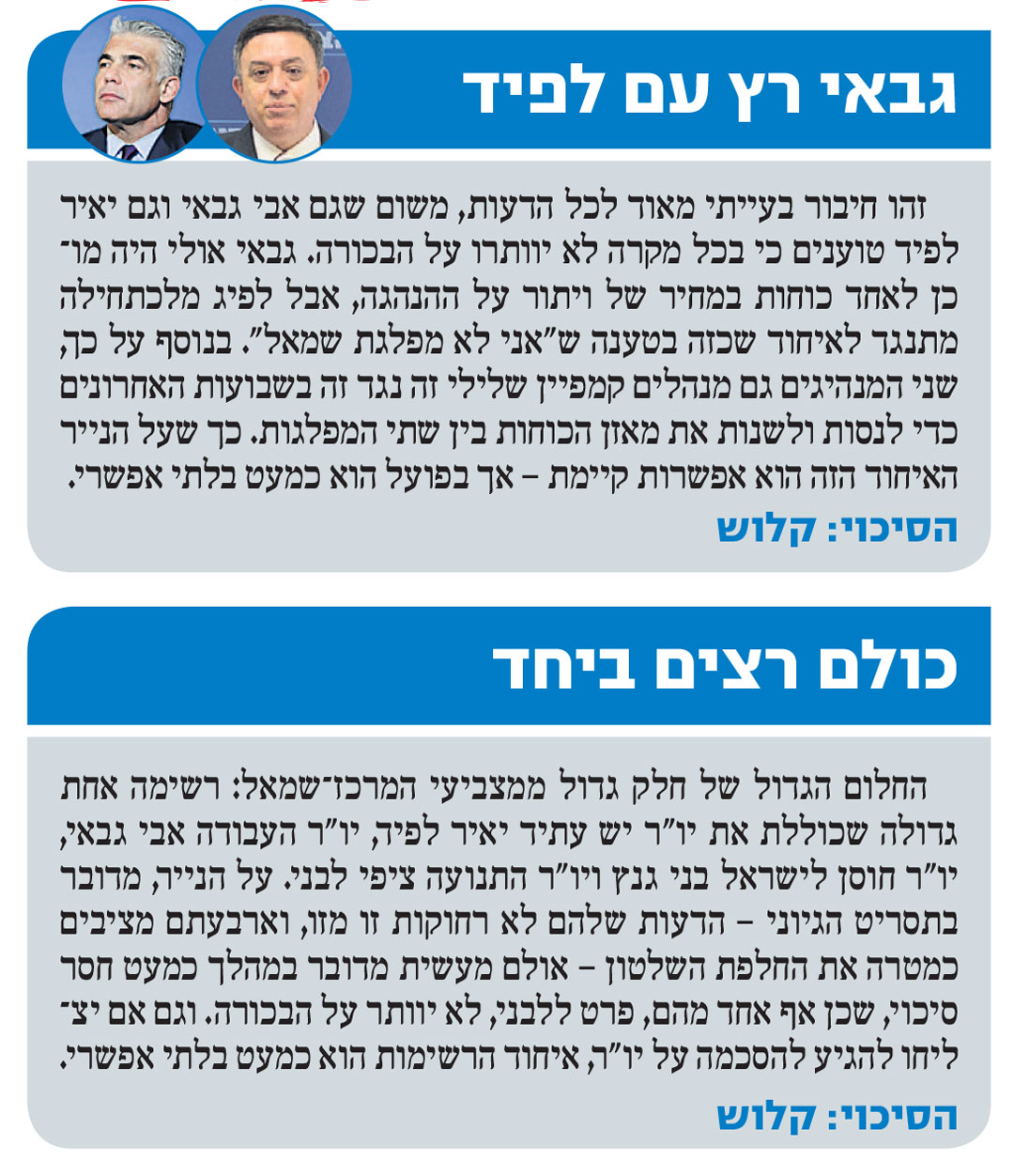 גבאי רץ עם לפיד

זהו חיבור בעייתי מאוד לכל הדעות, משום שגם אבי גבאי וגם יאיר לפיד טוענים כי בכל מקרה לא יוותרו על הבכורה. גבאי אולי היה מוכן לאחד כוחות במחיר של ויתור על ההנהגה, אבל לפיג מלכתחילה מתנגד לאיחוד שכזה בטענה ש"אני לא מפלגת שמאל". בנוסף על כך, שני המנהיגים גם מנהלים קמפיין שלילי זה נגד זה בשבועות האחרונים כדי לנסות ולשנות את מאזן הכוחות בין שתי המפלגות. כך שעל הנייר האיחוד הזה הוא אפשרות קיימת – אך בפועל הוא כמעט בלתי אפשרי.

הסיכוי: קלוש

כולם רצים ביחד

החלום הגדול של חלק גדול ממצביעי המרכז־שמאל: רשימה אחת גדולה שכוללת את יו"ר יש עתיד יאיר לפיד, יו"ר העבודה אבי גבאי, יו"ר חוסן לישראל בני גנץ ויו"ר התנועה ציפי לבני. על הנייר, מדובר בתסריט הגיוני – הדעות שלהם לא רחוקות זו מזו, וארבעתם מציבים כמטרה את החלפת השלטון – אולם מעשית מדובר במהלך כמעט חסר סיכוי, שכן אף אחד מהם, פרט ללבני, לא יוותר על הבכורה. וגם אם יצליחו להגיע להסכמה על יו"ר, איחוד הרשימות הוא כמעט בלתי אפשרי.

הסיכוי: קלוש